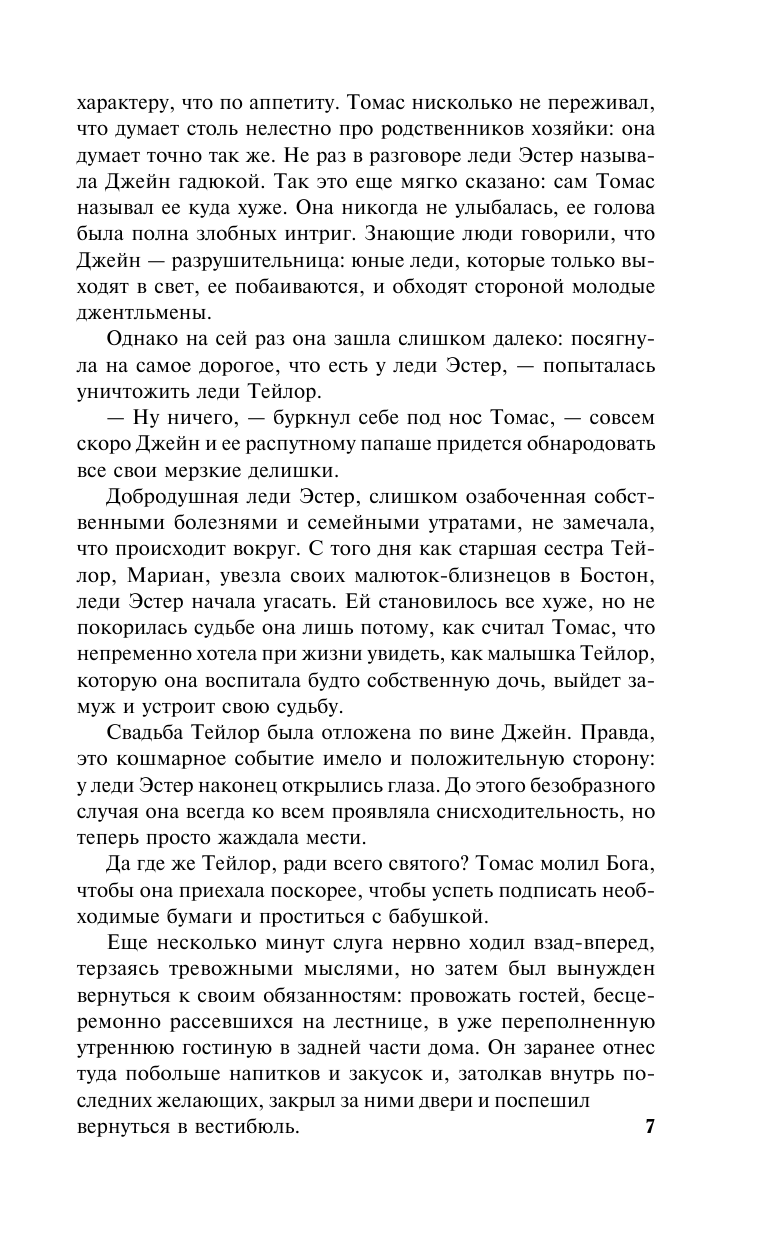 характеру, что по аппетиту. Томас нисколько не переживал, что думает столь нелестно про родственников хозяйки: она думает точно так же. Не раз в разговоре леди Эстер называла Джейн гадюкой. Так это еще мягко сказано: сам Томас называл ее куда хуже. Она никогда не улыбалась, ее голова была полна злобных интриг. Знающие люди говорили, что Джейн — разрушительница: юные леди, которые только выходят в свет, ее побаиваются, и обходят стороной молодые джентльмены.

Однако на сей раз она зашла слишком далеко: посягнула на самое дорогое, что есть у леди Эстер, — попыталась уничтожить леди Тейлор.

— Ну ничего, — буркнул себе под нос Томас, — совсем скоро Джейн и ее распутному папаше придется обнародовать все свои мерзкие делишки.

Добродушная леди Эстер, слишком озабоченная собственными болезнями и семейными утратами, не замечала, что происходит вокруг. С того дня как старшая сестра Тейлор, Мариан, увезла своих малюток-близнецов в Бостон, леди Эстер начала угасать. Ей становилось все хуже, но не покорилась судьбе она лишь потому, как считал Томас, что непременно хотела при жизни увидеть, как малышка Тейлор, которую она воспитала будто собственную дочь, выйдет замуж и устроит свою судьбу.

Свадьба Тейлор была отложена по вине Джейн. Правда, это кошмарное событие имело и положительную сторону: у леди Эстер наконец открылись глаза. До этого безобразного случая она всегда ко всем проявляла снисходительность, но теперь просто жаждала мести.

Да где же Тейлор, ради всего святого? Томас молил Бога, чтобы она приехала поскорее, чтобы успеть подписать необходимые бумаги и проститься с бабушкой.

Еще несколько минут слуга нервно ходил взад-вперед, терзаясь тревожными мыслями, но затем был вынужден вернуться к своим обязанностям: провожать гостей, бесцеремонно рассевшихся на лестнице, в уже переполненную утреннюю гостиную в задней части дома. Он заранее отнес туда побольше напитков и закусок и, затолкав внутрь последних желающих, закрыл за ними двери и поспешил вернуться в вестибюль.

7